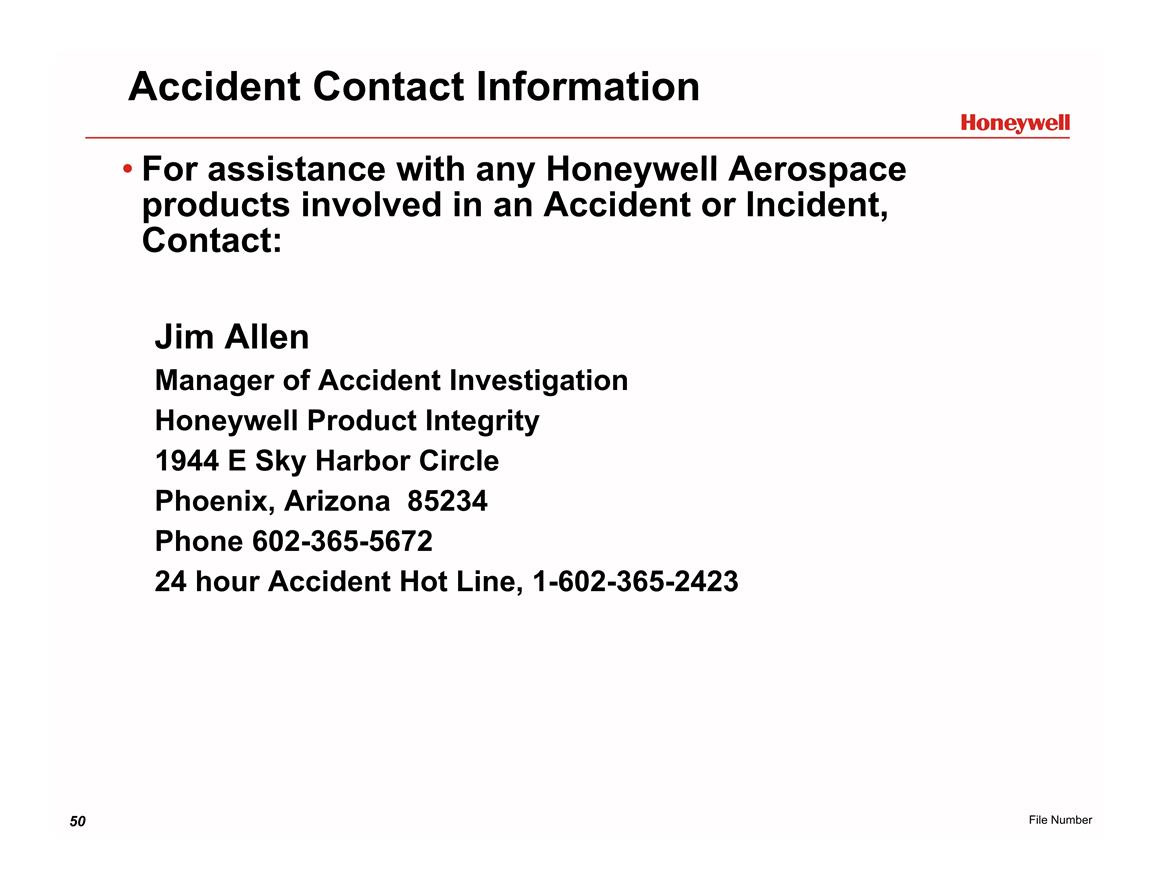 Accident Contact Information

Honeywell

• For assistance with any Honeywell Aerospace products involved in an Accident or Incident, Contact:

Jim Allen

Manager of Accident Investigation

Honeywell Product Integrity

1944 E Sky Harbor Circle

Phoenix, Arizona 85234

Phone 602-365-5672

24 hour Accident Hot Line, 1-602-365-2423

50

File Number